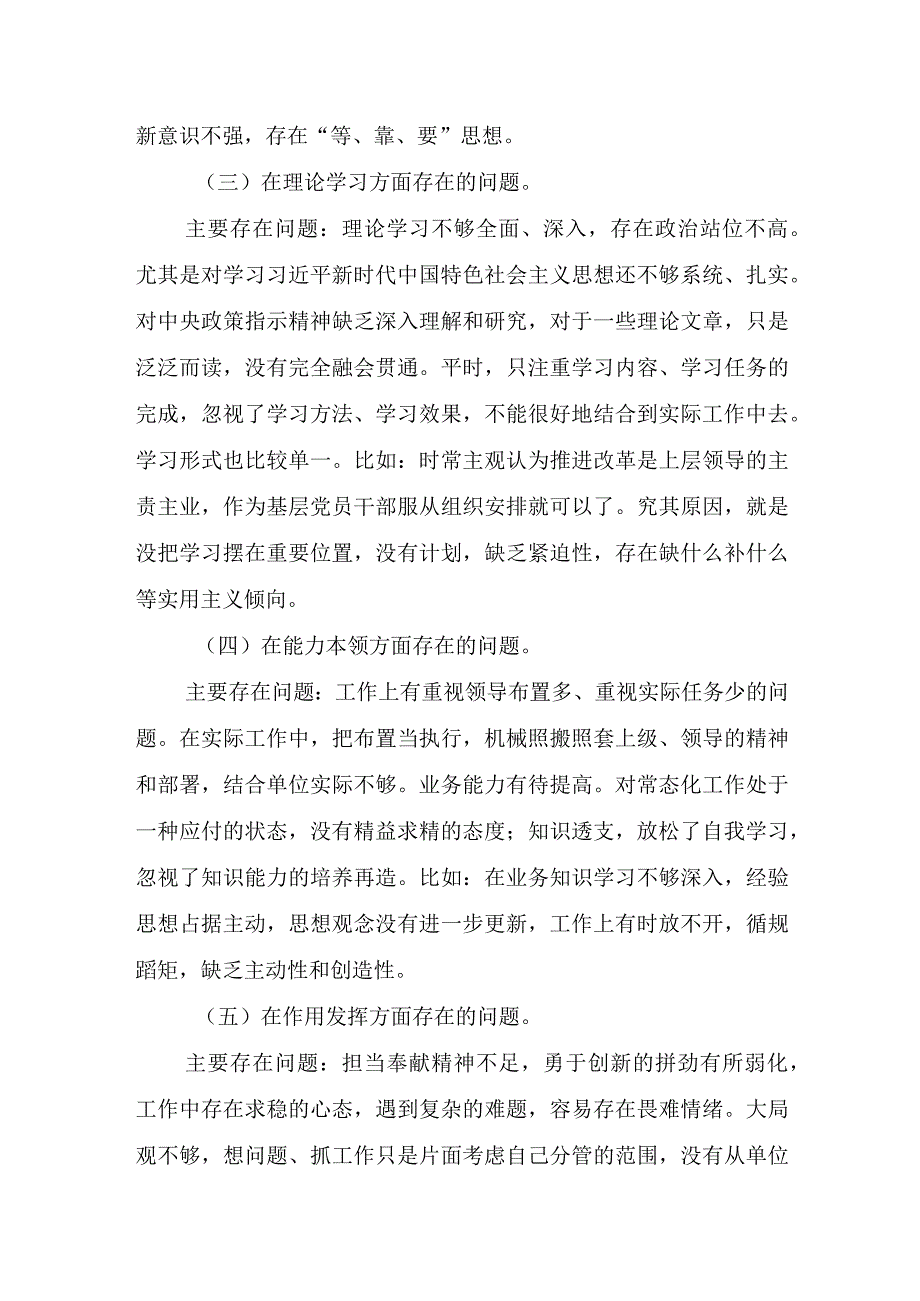 新意识不强，存在“等、靠、要”思想。

（三）在理论学习方面存在的问题。

主要存在问题：理论学习不够全面、深入，存在政治站位不高。尤其是对学习习近平新时代中国特色社会主义思想还不够系统、扎实。对中央政策指示精神缺乏深入理解和研究，对于一些理论文章，只是泛泛而读，没有完全融会贯通。平时，只注重学习内容、学习任务的完成，忽视了学习方法、学习效果，不能很好地结合到实际工作中去。学习形式也比较单一。比如：时常主观认为推进改革是上层领导的主责主业，作为基层党员干部服从组织安排就可以了。究其原因，就是没把学习摆在重要位置，没有计划，缺乏紧迫性，存在缺什么补什么等实用主义倾向。

（四）在能力本领方面存在的问题。

主要存在问题：工作上有重视领导布置多、重视实际任务少的问题。在实际工作中，把布置当执行，机械照搬照套上级、领导的精神和部署，结合单位实际不够。业务能力有待提高。对常态化工作处于一种应付的状态，没有精益求精的态度；知识透支，放松了自我学习，忽视了知识能力的培养再造。比如：在业务知识学习不够深入，经验思想占据主动，思想观念没有进一步更新，工作上有时放不开，循规蹈矩，缺乏主动性和创造性。

（五）在作用发挥方面存在的问题。

主要存在问题：担当奉献精神不足，勇于创新的拼劲有所弱化，工作中存在求稳的心态，遇到复杂的难题，容易存在畏难情绪。大局观不够，想问题、抓工作只是片面考虑自己分管的范围，没有从单位